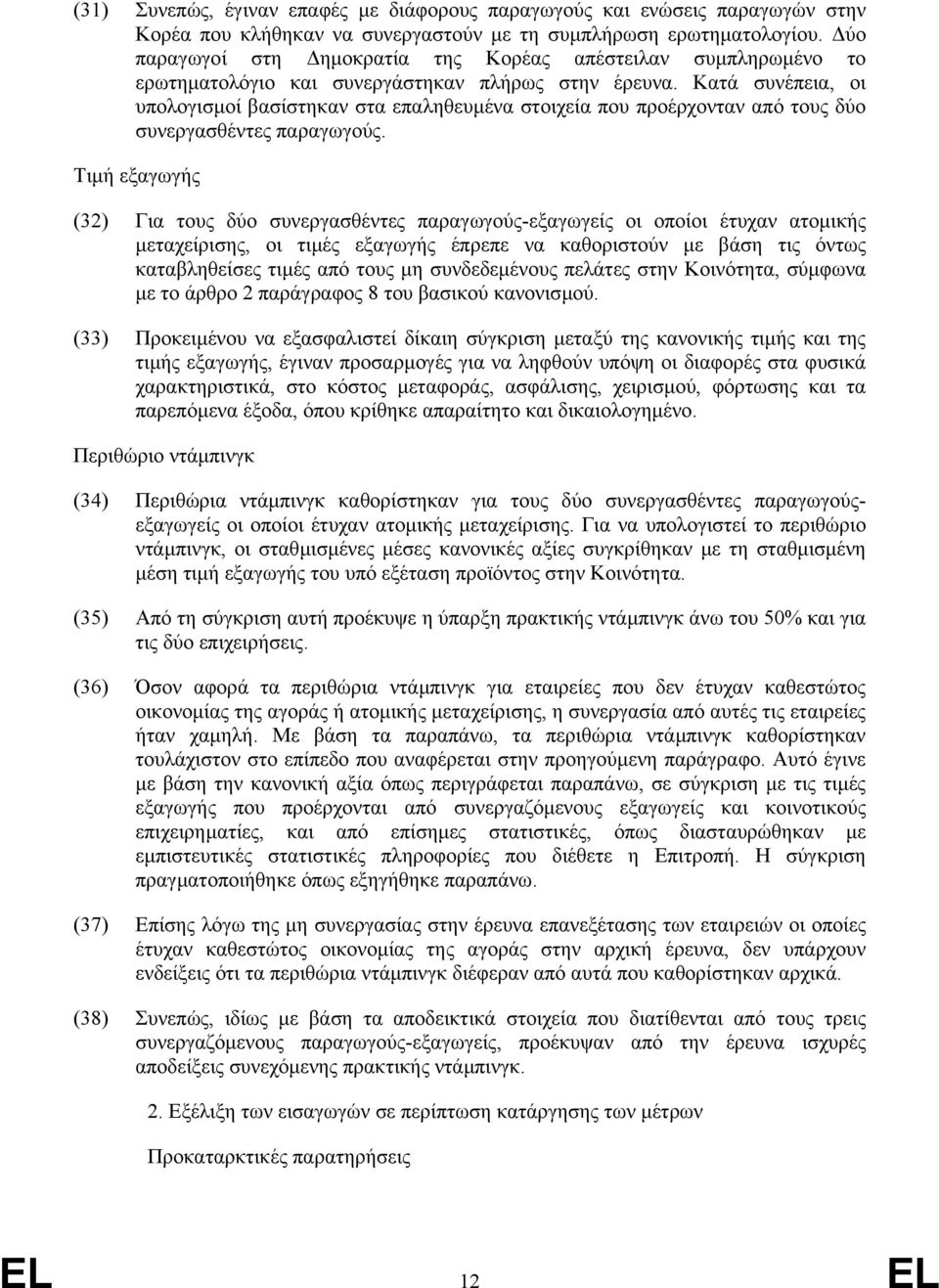 (31) Συνεπώς, έγιναν επαφές με διάφορους παραγωγούς και ενώσεις παραγωγών στην Κορέα που κλήθηκαν να συνεργαστούν με τη συμπλήρωση ερωτηματολογίου. Δύο παραγωγοί στη Δημοκρατία της Κορέας απέστειλαν συμπληρωμένο το ερωτηματολόγιο και συνεργάστηκαν πλήρως στην έρευνα. Κατά συνέπεια, οι υπολογισμοί βασίστηκαν στα επαληθευμένα στοιχεία που προέρχονταν από τους δύο συνεργασθέντες παραγωγούς.

Τιμή εξαγωγής

(32) Για τους δύο συνεργασθέντες παραγωγούς-εξαγωγείς οι οποίοι έτυχαν ατομικής μεταχείρισης, οι τιμές εξαγωγής έπρεπε να καθοριστούν με βάση τις όντως καταβληθείσες τιμές από τους μη συνδεδεμένους πελάτες στην Κοινότητα, σύμφωνα με το άρθρο 2 παράγραφος 8 του βασικού κανονισμού.

(33) Προκειμένου να εξασφαλιστεί δίκαιη σύγκριση μεταξύ της κανονικής τιμής και της τιμής εξαγωγής, έγιναν προσαρμογές για να ληφθούν υπόψη οι διαφορές στα φυσικά χαρακτηριστικά, στο κόστος μεταφοράς, ασφάλισης, χειρισμού, φόρτωσης και τα παρεπόμενα έξοδα, όπου κρίθηκε απαραίτητο και δικαιολογημένο.

Περιθώριο ντάμπινγκ

(34) Περιθώρια ντάμπινγκ καθορίστηκαν για τους δύο συνεργασθέντες παραγωγούς-εξαγωγείς οι οποίοι έτυχαν ατομικής μεταχείρισης. Για να υπολογιστεί το περιθώριο ντάμπινγκ, οι σταθμισμένες μέσες κανονικές αξίες συγκρίθηκαν με τη σταθμισμένη μέση τιμή εξαγωγής του υπό εξέταση προϊόντος στην Κοινότητα.

(35) Από τη σύγκριση αυτή προέκυψε η ύπαρξη πρακτικής ντάμπινγκ άνω του 50% και για τις δύο επιχειρήσεις.

(36) Όσον αφορά τα περιθώρια ντάμπινγκ για εταιρείες που δεν έτυχαν καθεστώτος οικονομίας της αγοράς ή ατομικής μεταχείρισης, η συνεργασία από αυτές τις εταιρείες ήταν χαμηλή. Με βάση τα παραπάνω, τα περιθώρια ντάμπινγκ καθορίστηκαν τουλάχιστον στο επίπεδο που αναφέρεται στην προηγούμενη παράγραφο. Αυτό έγινε με βάση την κανονική αξία όπως περιγράφεται παραπάνω, σε σύγκριση με τις τιμές εξαγωγής που προέρχονται από συνεργαζόμενους εξαγωγείς και κοινοτικούς επιχειρηματίες, και από επίσημες στατιστικές, όπως διασταυρώθηκαν με εμπιστευτικές στατιστικές πληροφορίες που διέθετε η Επιτροπή. Η σύγκριση πραγματοποιήθηκε όπως εξηγήθηκε παραπάνω.

(37) Επίσης λόγω της μη συνεργασίας στην έρευνα επανεξέτασης των εταιρειών οι οποίες έτυχαν καθεστώτος οικονομίας της αγοράς στην αρχική έρευνα, δεν υπάρχουν ενδείξεις ότι τα περιθώρια ντάμπινγκ διέφεραν από αυτά που καθορίστηκαν αρχικά.

(38) Συνεπώς, ιδίως με βάση τα αποδεικτικά στοιχεία που διατίθενται από τους τρεις συνεργαζόμενους παραγωγούς-εξαγωγείς, προέκυψαν από την έρευνα ισχυρές αποδείξεις συνεχόμενης πρακτικής ντάμπινγκ.

2. Εξέλιξη των εισαγωγών σε περίπτωση κατάργησης των μέτρων

Προκαταρκτικές παρατηρήσεις

EL 12 EL